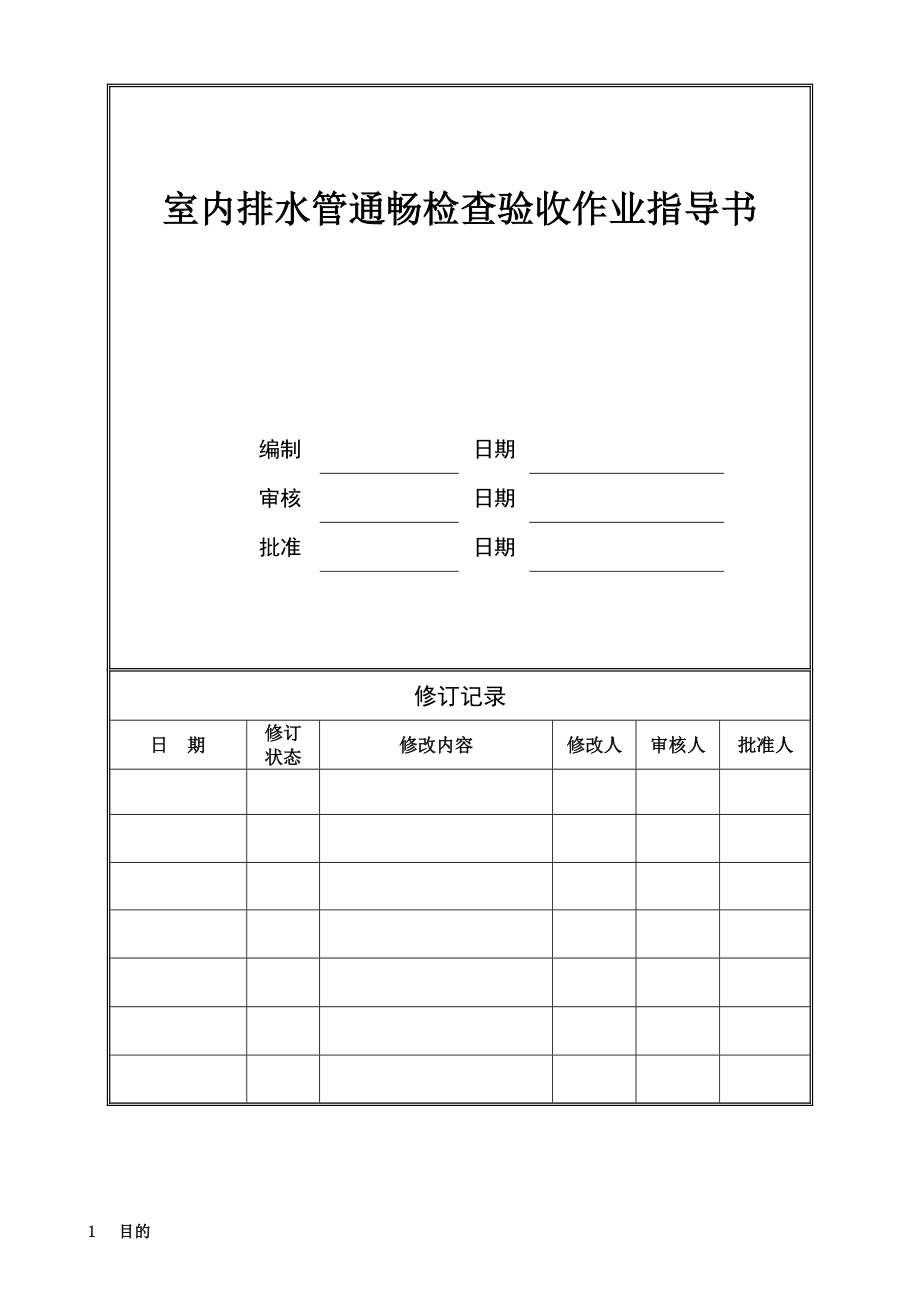 室内排水管通畅检查验收作业指导书

编制 日期

审核 日期

批准 日期

修订记录

| 日　期 | 修订状态 | 修改内容 | 修改人 | 审核人 | 批准人 |
|---|---|---|---|---|---|
| | | | | | |
| | | | | | |
| | | | | | |
| | | | | | |
| | | | | | |
| | | | | | |
| | | | | | |

1　目的